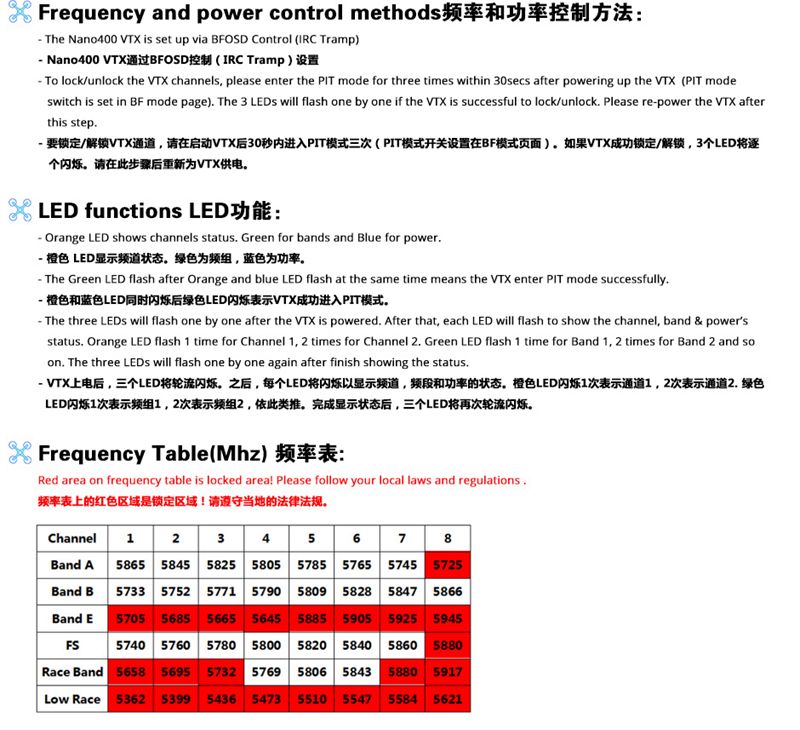 Frequency and power control methods频率和功率控制方法：

- The Nano400 VTX is set up via BFOSD Control (IRC Tramp)

- Nano400 VTX通过BFOSD控制（IRC Tramp）设置

- To lock/unlock the VTX channels, please enter the PIT mode for three times within 30secs after powering up the VTX (PIT mode switch is set in BF mode page). The 3 LEDs will flash one by one if the VTX is successful to lock/unlock. Please re-power the VTX after this step.

- 要锁定/解锁VTX通道，请在启动VTX后30秒内进入PIT模式三次（PIT模式开关设置在BF模式页面）。如果VTX成功锁定/解锁，3个LED将逐个闪烁。请在此步骤后重新为VTX供电。

LED functions LED功能：

- Orange LED shows channels status. Green for bands and Blue for power.

- 橙色 LED显示频道状态。绿色为频组，蓝色为功率。

- The Green LED flash after Orange and blue LED flash at the same time means the VTX enter PIT mode successfully.

- 橙色和蓝色LED同时闪烁后绿色LED闪烁表示VTX成功进入PIT模式。

- The three LEDs will flash one by one after the VTX is powered. After that, each LED will flash to show the channel, band & power's status. Orange LED flash 1 time for Channel 1, 2 times for Channel 2. Green LED flash 1 time for Band 1, 2 times for Band 2 and so on. The three LEDs will flash one by one again after finish showing the status.

- VTX上电后，三个LED将轮流闪烁。之后，每个LED将闪烁以显示频道，频段和功率的状态。橙色LED闪烁1次表示通道1，2次表示通道2. 绿色LED闪烁1次表示频组1，2次表示频组2，依此类推。完成显示状态后，三个LED将再次轮流闪烁。

Frequency Table(Mhz) 频率表:

Red area on frequency table is locked area! Please follow your local laws and regulations .

频率表上的红色区域是锁定区域！请遵守当地的法律法规。

| Channel | 1 | 2 | 3 | 4 | 5 | 6 | 7 | 8 |
|---|---|---|---|---|---|---|---|---|
| Band A | 5865 | 5845 | 5825 | 5805 | 5785 | 5765 | 5745 | 5725 |
| Band B | 5733 | 5752 | 5771 | 5790 | 5809 | 5828 | 5847 | 5866 |
| Band E | 5705 | 5685 | 5665 | 5645 | 5885 | 5905 | 5925 | 5945 |
| FS | 5740 | 5760 | 5780 | 5800 | 5820 | 5840 | 5860 | 5880 |
| Race Band | 5658 | 5695 | 5732 | 5769 | 5806 | 5843 | 5880 | 5917 |
| Low Race | 5362 | 5399 | 5436 | 5473 | 5510 | 5547 | 5584 | 5621 |